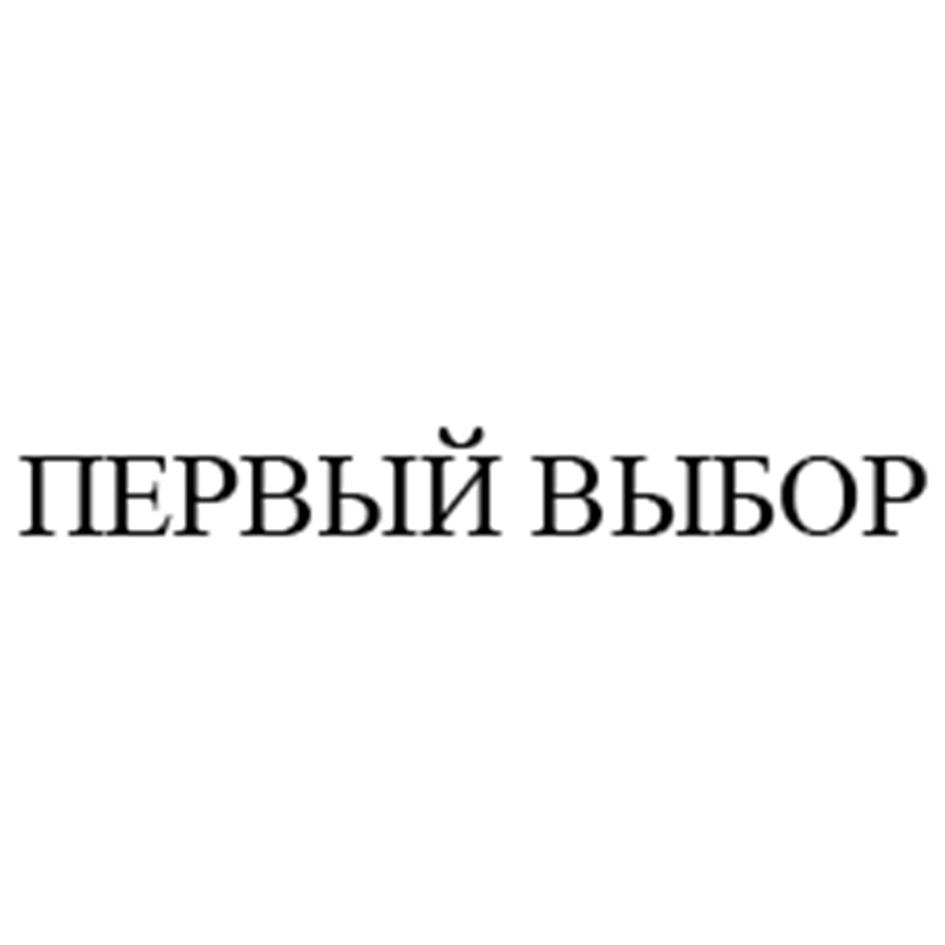 ПЕРВЫЙ ВЫБОР